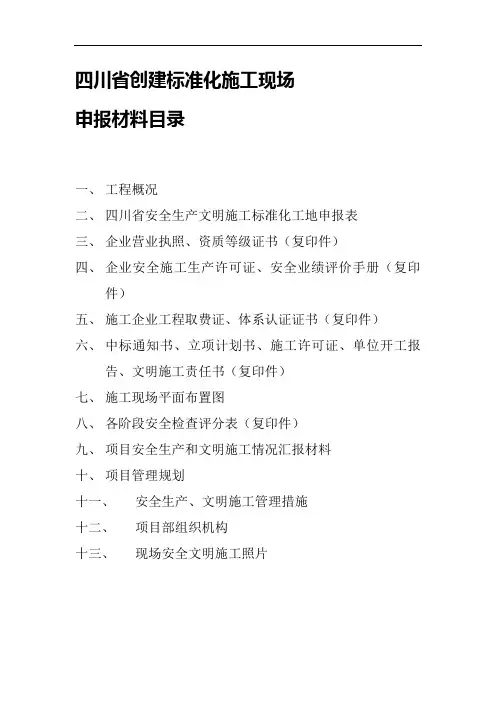 四川省创建标准化施工现场
申报材料目录

一、 工程概况
二、 四川省安全生产文明施工标准化工地申报表
三、 企业营业执照、资质等级证书（复印件）
四、 企业安全施工生产许可证、安全业绩评价手册（复印件）
五、 施工企业工程取费证、体系认证证书（复印件）
六、 中标通知书、立项计划书、施工许可证、单位开工报告、文明施工责任书（复印件）
七、 施工现场平面布置图
八、 各阶段安全检查评分表（复印件）
九、 项目安全生产和文明施工情况汇报材料
十、 项目管理规划
十一、 安全生产、文明施工管理措施
十二、 项目部组织机构
十三、 现场安全文明施工照片